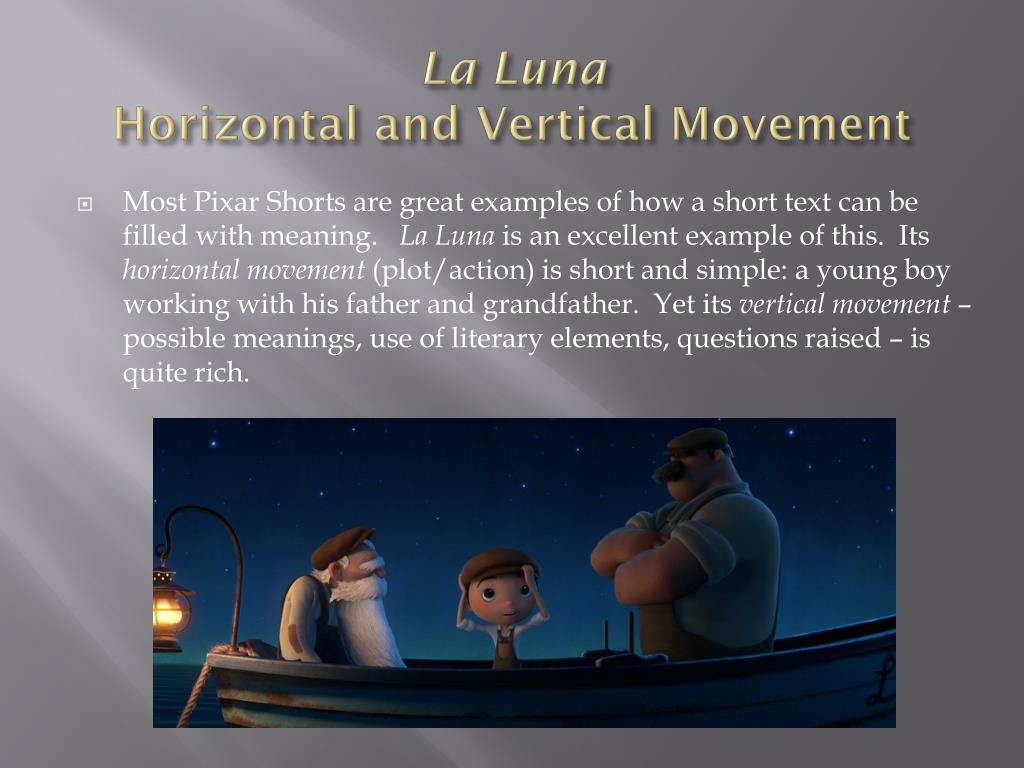 La Luna
Horizontal and Vertical Movement

Most Pixar Shorts are great examples of how a short text can be filled with meaning. La Luna is an excellent example of this. Its horizontal movement (plot/action) is short and simple: a young boy working with his father and grandfather. Yet its vertical movement – possible meanings, use of literary elements, questions raised – is quite rich.